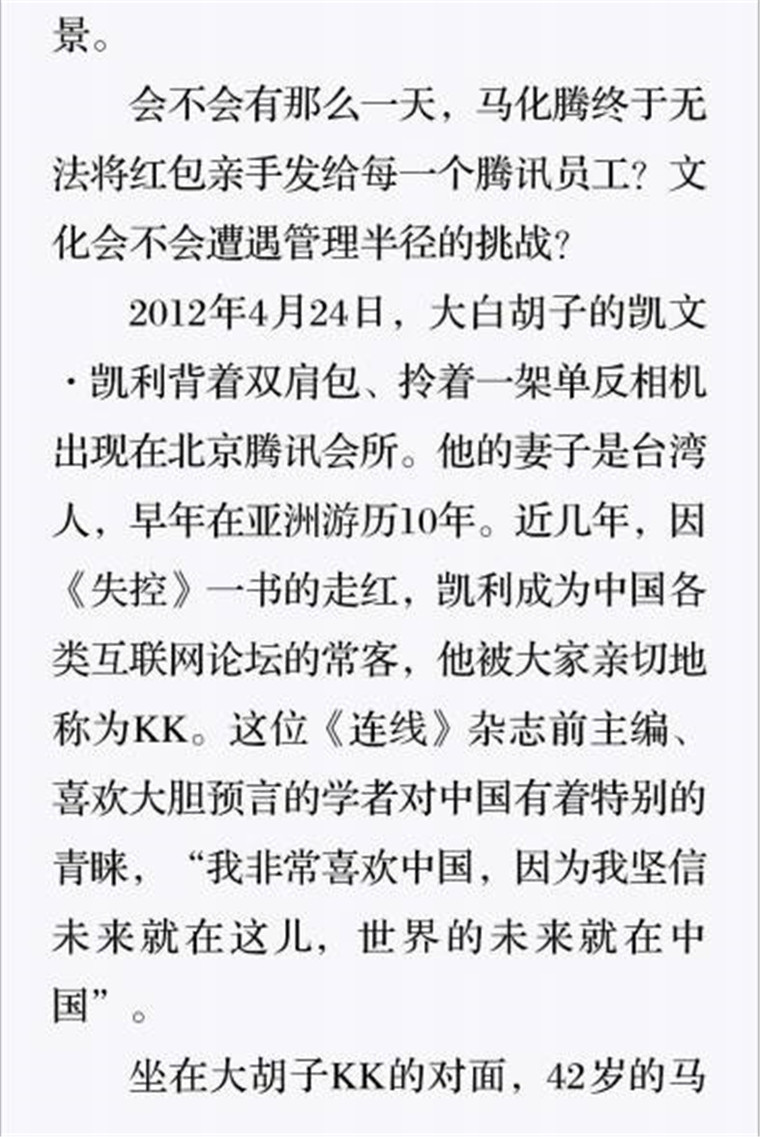 景。

会不会有那么一天，马化腾终于无法将红包亲手发给每一个腾讯员工？文化会不会遭遇管理半径的挑战？

2012年4月24日，大白胡子的凯文·凯利背着双肩包、拎着一架单反相机出现在北京腾讯会所。他的妻子是台湾人，早年在亚洲游历10年。近几年，因《失控》一书的走红，凯利成为中国各类互联网论坛的常客，他被大家亲切地称为KK。这位《连线》杂志前主编、喜欢大胆预言的学者对中国有着特别的青睐，“我非常喜欢中国，因为我坚信未来就在这儿，世界的未来就在中国”。

坐在大胡子KK的对面，42岁的马